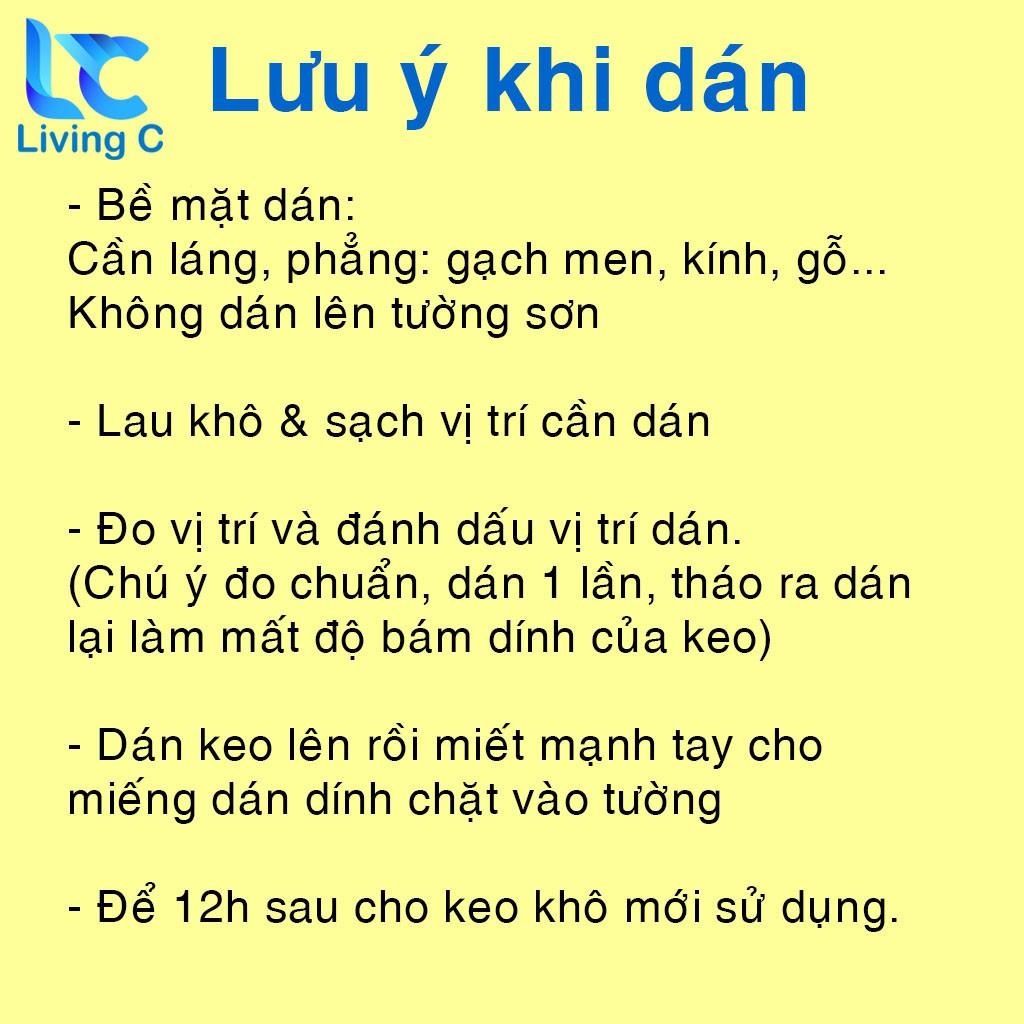 LC
Living C

Lưu ý khi dán

- Bề mặt dán:
Cần láng, phẳng: gạch men, kính, gỗ...
Không dán lên tường sơn

- Lau khô & sạch vị trí cần dán

- Đo vị trí và đánh dấu vị trí dán.
(Chú ý đo chuẩn, dán 1 lần, tháo ra dán lại làm mất độ bám dính của keo)

- Dán keo lên rồi miết mạnh tay cho miếng dán dính chặt vào tường

- Để 12h sau cho keo khô mới sử dụng.